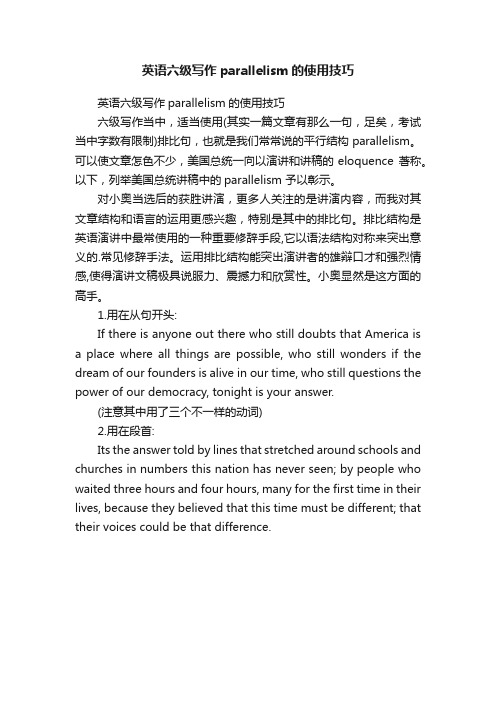 英语六级写作 parallelism 的使用技巧

英语六级写作 parallelism 的使用技巧

六级写作当中，适当使用(其实一篇文章有那么一句，足矣，考试当中字数有限制)排比句，也就是我们常常说的平行结构 parallelism。可以使文章怎色不少，美国总统一向以演讲和讲稿的 eloquence 著称。以下，列举美国总统讲稿中的 parallelism 予以彰示。

对小奥当选后的获胜讲演，更多人关注的是讲演内容，而我对其文章结构和语言的运用更感兴趣，特别是其中的排比句。排比结构是英语演讲中最常使用的一种重要修辞手段,它以语法结构对称来突出意义的.常见修辞手法。运用排比结构能突出演讲者的雄辩口才和强烈情感,使得演讲文稿极具说服力、震撼力和欣赏性。小奥显然是这方面的高手。

1.用在从句开头:

If there is anyone out there who still doubts that America is a place where all things are possible, who still wonders if the dream of our founders is alive in our time, who still questions the power of our democracy, tonight is your answer.

(注意其中用了三个不一样的动词)

2.用在段首:

Its the answer told by lines that stretched around schools and churches in numbers this nation has never seen; by people who waited three hours and four hours, many for the first time in their lives, because they believed that this time must be different; that their voices could be that difference.